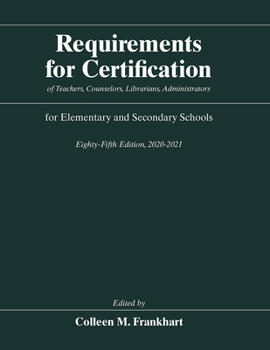 Requirements for Certification

of Teachers, Counselors, Librarians, Administrators

for Elementary and Secondary Schools

Eighty-Fifth Edition, 2020-2021

Edited by

Colleen M. Frankhart